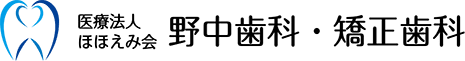 医療法人
ほほえみ会

野中歯科・矯正歯科